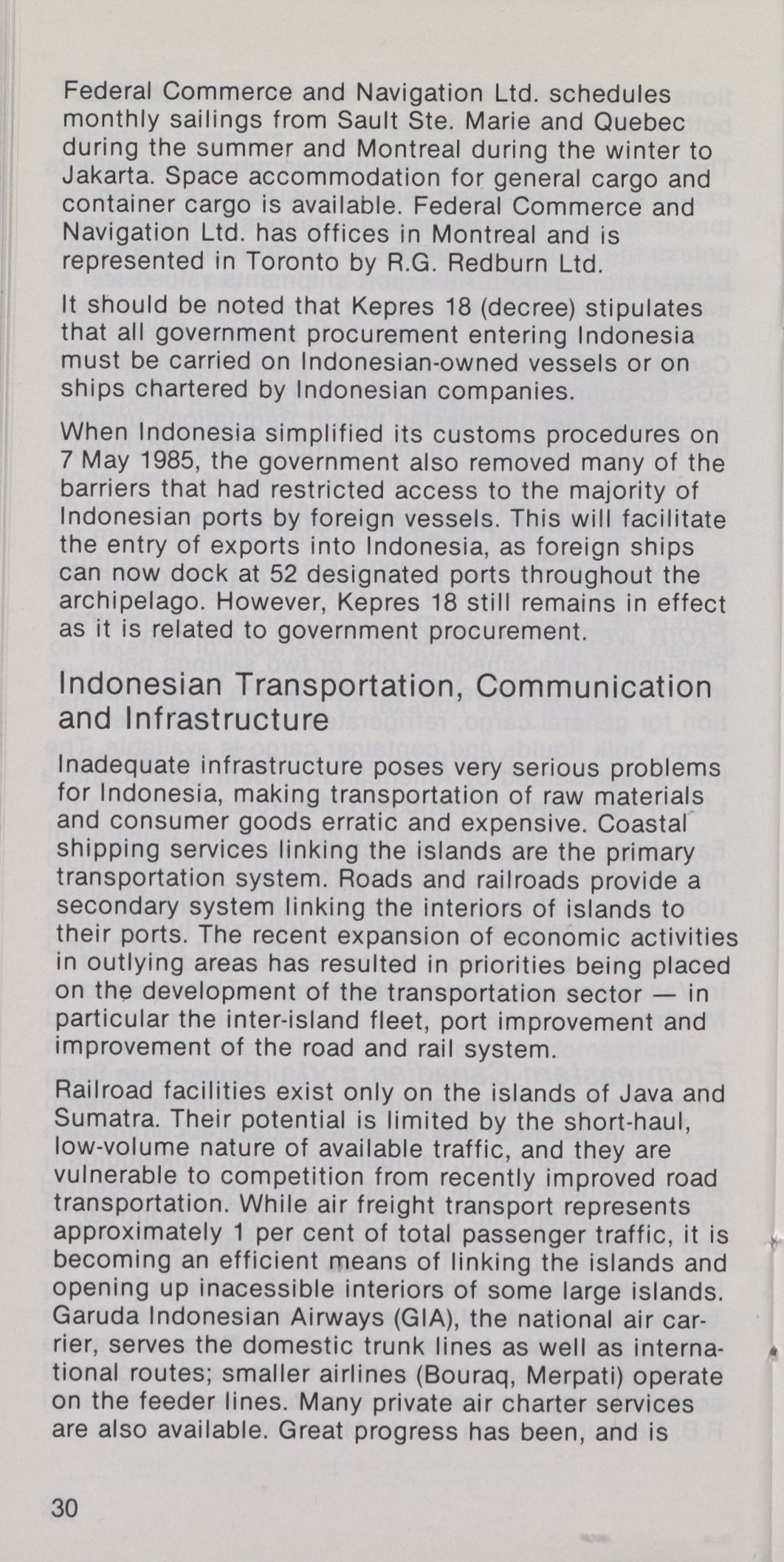 Federal Commerce and Navigation Ltd. schedules monthly sailings from Sault Ste. Marie and Quebec during the summer and Montreal during the winter to Jakarta. Space accommodation for general cargo and container cargo is available. Federal Commerce and Navigation Ltd. has offices in Montreal and is represented in Toronto by R.G. Redburn Ltd.

It should be noted that Kepres 18 (decree) stipulates that all government procurement entering Indonesia must be carried on Indonesian-owned vessels or on ships chartered by Indonesian companies.

When Indonesia simplified its customs procedures on 7 May 1985, the government also removed many of the barriers that had restricted access to the majority of Indonesian ports by foreign vessels. This will facilitate the entry of exports into Indonesia, as foreign ships can now dock at 52 designated ports throughout the archipelago. However, Kepres 18 still remains in effect as it is related to government procurement.

Indonesian Transportation, Communication and Infrastructure

Inadequate infrastructure poses very serious problems for Indonesia, making transportation of raw materials and consumer goods erratic and expensive. Coastal shipping services linking the islands are the primary transportation system. Roads and railroads provide a secondary system linking the interiors of islands to their ports. The recent expansion of economic activities in outlying areas has resulted in priorities being placed on the development of the transportation sector — in particular the inter-island fleet, port improvement and improvement of the road and rail system.

Railroad facilities exist only on the islands of Java and Sumatra. Their potential is limited by the short-haul, low-volume nature of available traffic, and they are vulnerable to competition from recently improved road transportation. While air freight transport represents approximately 1 per cent of total passenger traffic, it is becoming an efficient means of linking the islands and opening up inacessible interiors of some large islands. Garuda Indonesian Airways (GIA), the national air carrier, serves the domestic trunk lines as well as international routes; smaller airlines (Bouraq, Merpati) operate on the feeder lines. Many private air charter services are also available. Great progress has been, and is

30